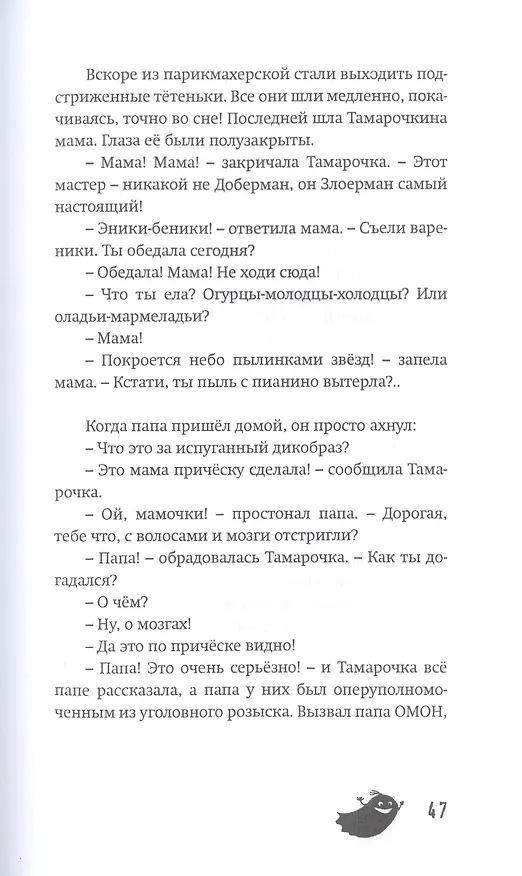 Вскоре из парикмахерской стали выходить подстриженные тётеньки. Все они шли медленно, покачиваясь, точно во сне! Последней шла Тамарочкина мама. Глаза её были полузакрыты.

– Мама! Мама! – закричала Тамарочка. – Этот мастер – никакой не Доберман, он Злоерман самый настоящий!

– Эники-беники! – ответила мама. – Съели вареники. Ты обедала сегодня?

– Обедала! Мама! Не ходи сюда!

– Что ты ела? Огурцы-молодцы-холодцы? Или оладьи-мармеладьи?

– Мама!

– Покроется небо пылинками звёзд! – запела мама. – Кстати, ты пыль с пианино вытерла?..

Когда папа пришёл домой, он просто ахнул:

– Что это за испуганный дикобраз?

– Это мама причёску сделала! – сообщила Тамарочка.

– Ой, мамочки! – простонал папа. – Дорогая, тебе что, с волосами и мозги отстригли?

– Папа! – обрадовалась Тамарочка. – Как ты догадался?

– О чём?

– Ну, о мозгах!

– Да это по причёске видно!

– Папа! Это очень серьёзно! – и Тамарочка всё папе рассказала, а папа у них был оперуполномоченным из уголовного розыска. Вызвал папа ОМОН,

47